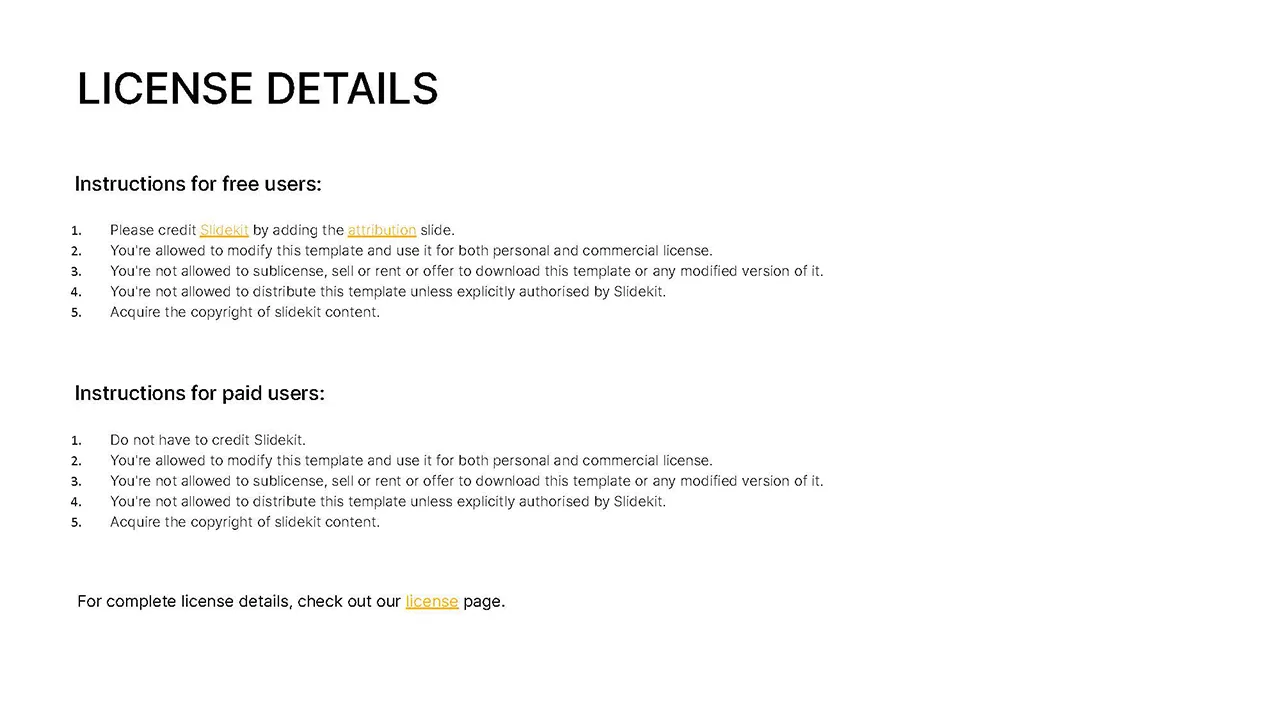 LICENSE DETAILS

Instructions for free users:

1. Please credit Slidekit by adding the attribution slide.
2. You're allowed to modify this template and use it for both personal and commercial license.
3. You're not allowed to sublicense, sell or rent or offer to download this template or any modified version of it.
4. You're not allowed to distribute this template unless explicitly authorised by Slidekit.
5. Acquire the copyright of slidekit content.

Instructions for paid users:

1. Do not have to credit Slidekit.
2. You're allowed to modify this template and use it for both personal and commercial license.
3. You're not allowed to sublicense, sell or rent or offer to download this template or any modified version of it.
4. You're not allowed to distribute this template unless explicitly authorised by Slidekit.
5. Acquire the copyright of slidekit content.

For complete license details, check out our license page.